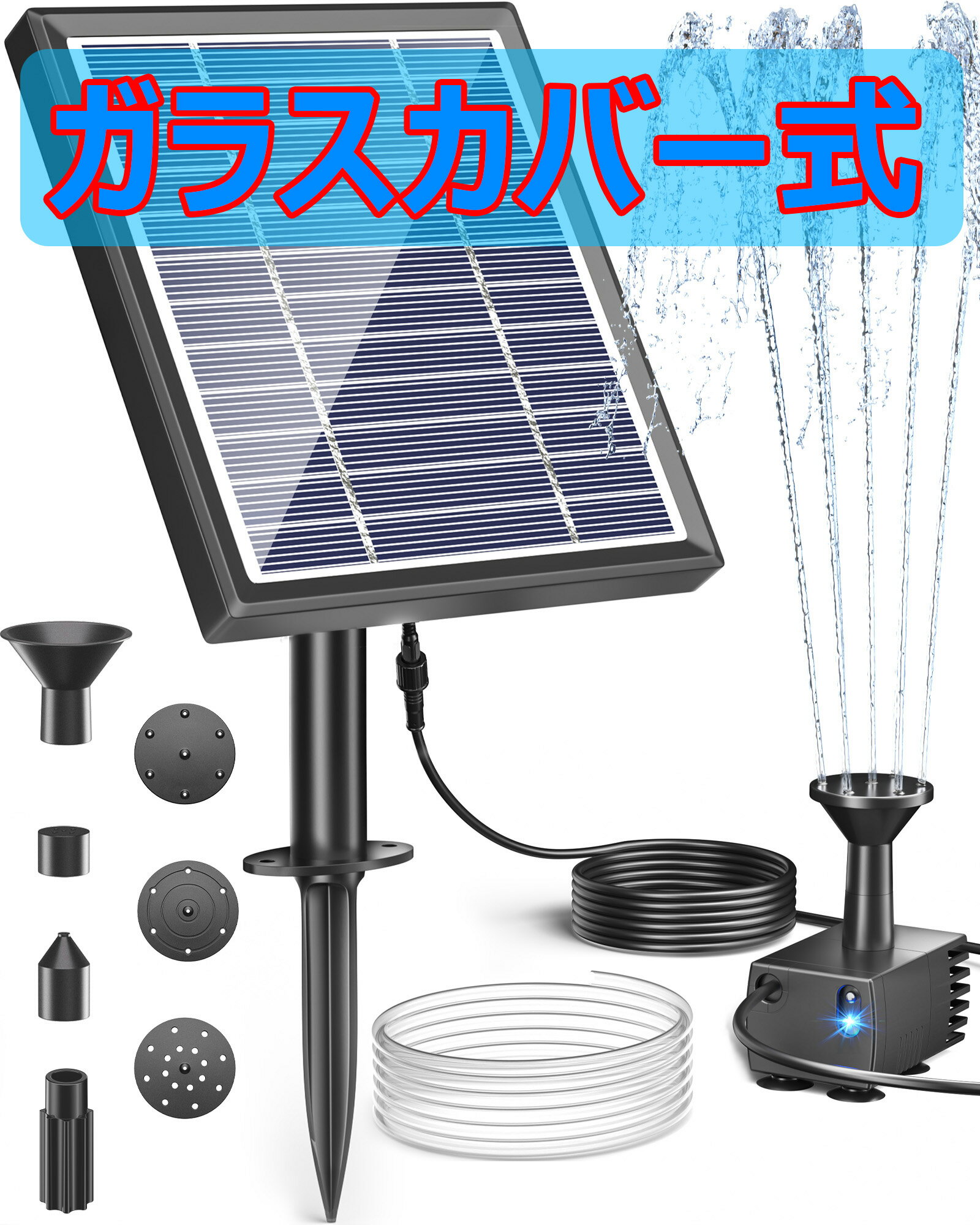 ガラスカバー式